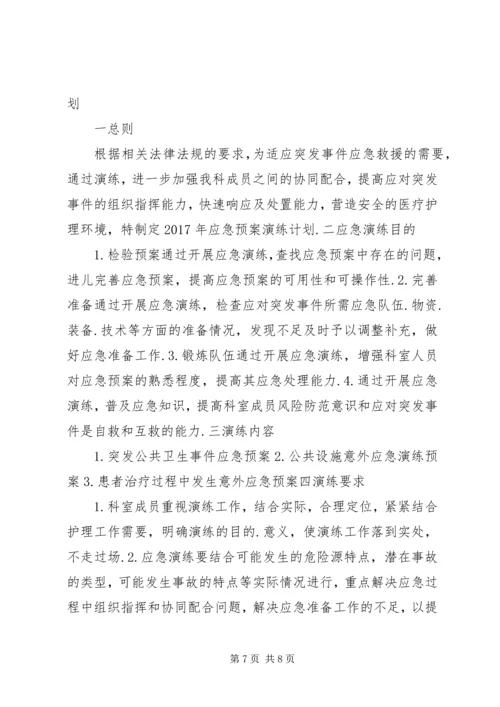 划

一总则

根据相关法律法规的要求，为适应突发事件应急救援的需要，通过演练，进一步加强我科成员之间的协同配合，提高应对突发事件的组织指挥能力，快速响应及处置能力，营造安全的医疗护理环境，特制定2017年应急预案演练计划.二应急演练目的

1.检验预案通过开展应急演练，查找应急预案中存在的问题，进儿完善应急预案，提高应急预案的可用性和可操作性.2.完善准备通过开展应急演练，检查应对突发事件所需应急队伍.物资.装备.技术等方面的准备情况，发现不足及时予以调整补充，做好应急准备工作.3.锻炼队伍通过开展应急演练，增强科室人员对应急预案的熟悉程度，提高其应急处理能力.4.通过开展应急演练，普及应急知识，提高科室成员风险防范意识和应对突发事件是自救和互救的能力.三演练内容

1.突发公共卫生事件应急预案2.公共设施意外应急演练预案3.患者治疗过程中发生意外应急预案四演练要求

1.科室成员重视演练工作，结合实际，合理定位，紧紧结合护理工作需要，明确演练的目的.意义，使演练工作落到实处，不走过场.2.应急演练要结合可能发生的危险源特点，潜在事故的类型，可能发生事故的特点等实际情况进行，重点解决应急过程中组织指挥和协同配合问题，解决应急准备工作的不足，以提

第7页 共8页